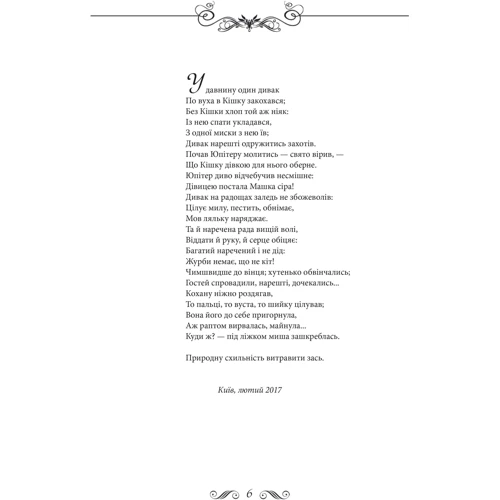 У давнину один дивак
По вуха в Кішку закохався;
Без Кішки хлоп той аж ніяк:
Із нею спати укладався,
З одної миски з нею їв;
Дивак нарешті одружитись захотів.
Почав Юпітеру молитись — свято вірив, —
Що Кішку дівкою для нього оберне.
Юпітер диво відчебучив несмішне:
Дівицею постала Машка сіра!
Дивак на радощах заледь не збожеволів:
Цілує милу, пестить, обнімає,
Мов ляльку наряджає.
Та й наречена рада вищій волі,
Віддати й руку, й серце обіцяє:
Багатий наречений і не дід:
Журби немає, що не кіт!
Чимшвидше до вінця; хутенько обвінчались;
Гостей спровадили, нарешті, дочекались...
Кохану ніжно роздягав,
То пальці, то вуста, то шийку цілував;
Вона його до себе пригорнула,
Аж раптом вирвалась, майнула...
Куди ж? — під ліжком миша зашкреблась.

Природну схильність витравити зась.

Київ, лютий 2017

6